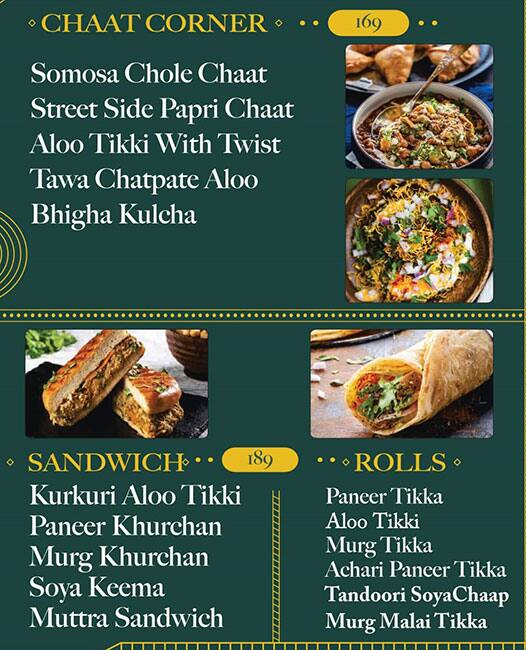 CHAAT CORNER 169

Somosa Chole Chaat
Street Side Papri Chaat
Aloo Tikki With Twist
Tawa Chatpate Aloo
Bhigha Kulcha

SANDWICH 189

Kurkuri Aloo Tikki
Paneer Khurchan
Murg Khurchan
Soya Keema
Muttra Sandwich

ROLLS

Paneer Tikka
Aloo Tikki
Murg Tikka
Achari Paneer Tikka
Tandoori SoyaChaap
Murg Malai Tikka